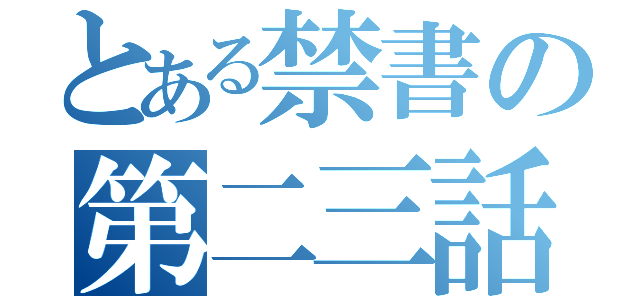 とある禁書の
第二三話